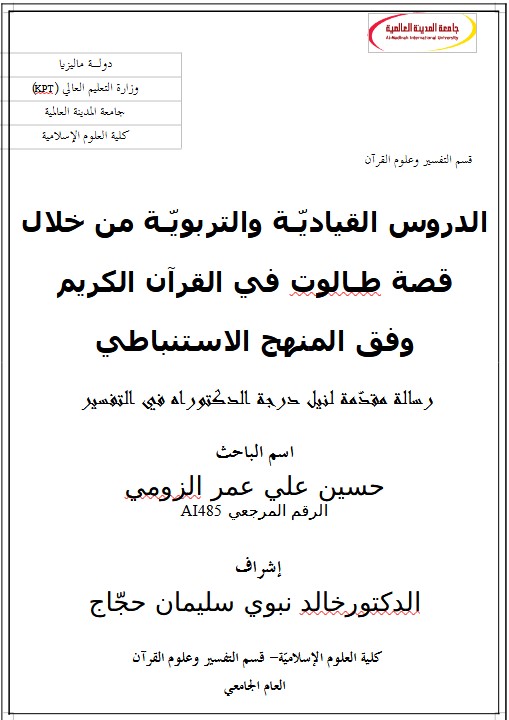 جامعة المدينة العالمية
Al-Madinah International University

دولـة ماليزيا
وزارة التعليم العالي (KPT)
جامعة المدينة العالمية
كلية العلوم الإسلامية

قسم التفسير وعلوم القرآن

الدروس القياديّـة والتربويّـة من خلال قصة طـالوت في القرآن الكريم وفق المنهج الاستنباطي

رسالة مقدّمة لنيل درجة الدكتوراه في التفسير

اسم الباحث

حسين علي عمر الزومي
الرقم المرجعي AI485

إشراف

الدكتورخالد نبوي سليمان حجّاج

كلية العلوم الإسلاميّة– قسم التفسير وعلوم القرآن

العام الجامعي